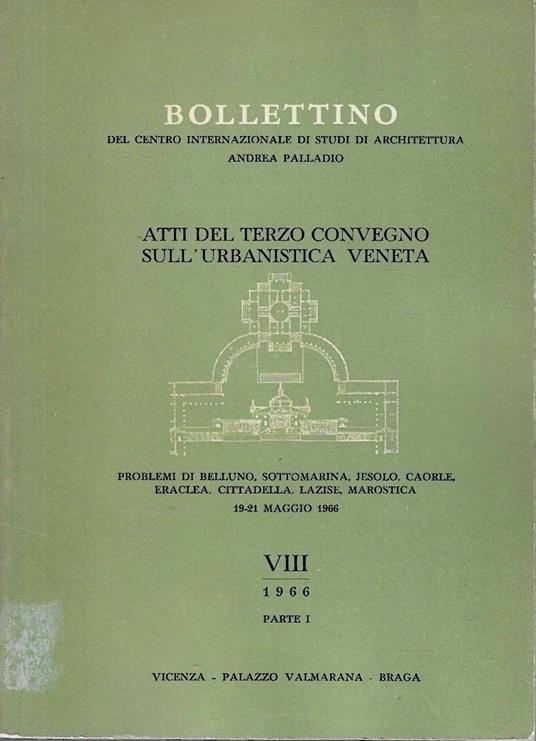 BOLLETTINO
DEL CENTRO INTERNAZIONALE DI STUDI DI ARCHITETTURA
ANDREA PALLADIO

ATTI DEL TERZO CONVEGNO
SULL'URBANISTICA VENETA

PROBLEMI DI BELLUNO, SOTTOMARINA, JESOLO, CAORLE,
ERACLEA, CITTADELLA, LAZISE, MAROSTICA
19-21 MAGGIO 1966

VIII
1966
PARTE I

VICENZA - PALAZZO VALMARANA - BRAGA